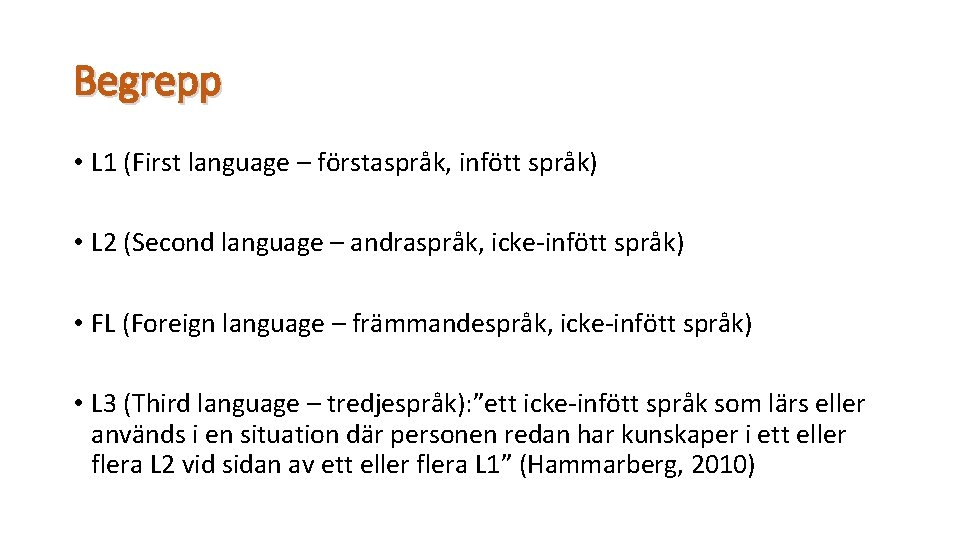 Begrepp

• L1 (First language – förstaspråk, infött språk)

• L2 (Second language – andraspråk, icke-infött språk)

• FL (Foreign language – främmandespråk, icke-infött språk)

• L3 (Third language – tredjespråk):"ett icke-infött språk som lärs eller används i en situation där personen redan har kunskaper i ett eller flera L2 vid sidan av ett eller flera L1" (Hammarberg, 2010)